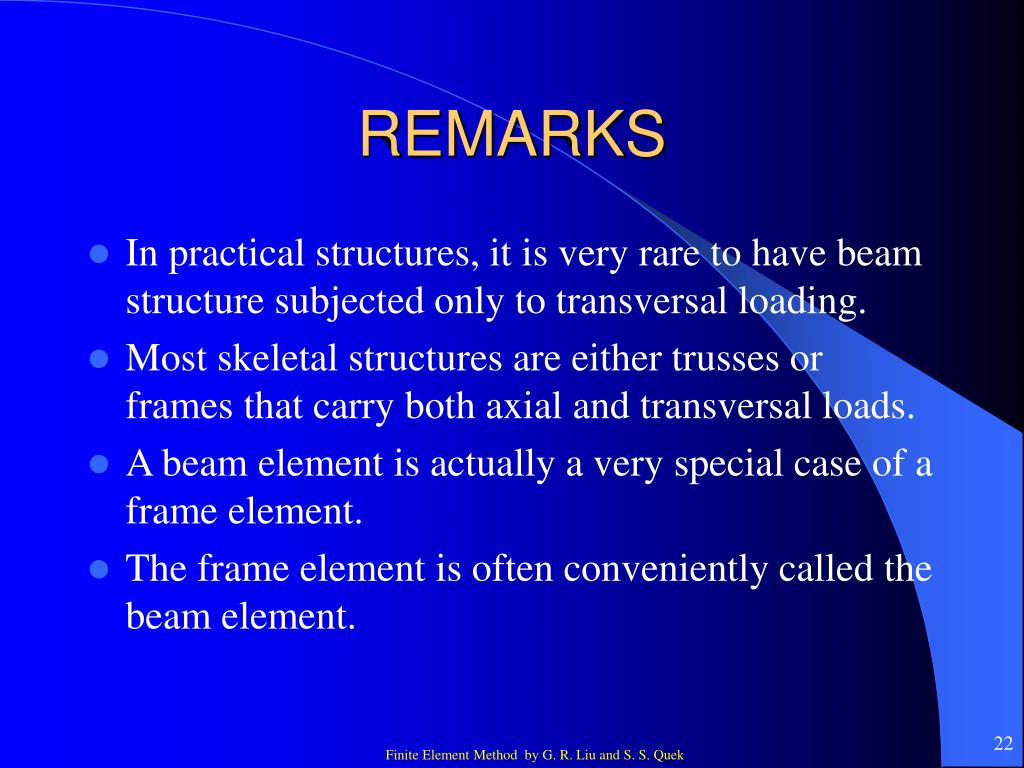 REMARKS

- In practical structures, it is very rare to have beam structure subjected only to transversal loading.
- Most skeletal structures are either trusses or frames that carry both axial and transversal loads.
- A beam element is actually a very special case of a frame element.
- The frame element is often conveniently called the beam element.

Finite Element Method by G. R. Liu and S. S. Quek

22